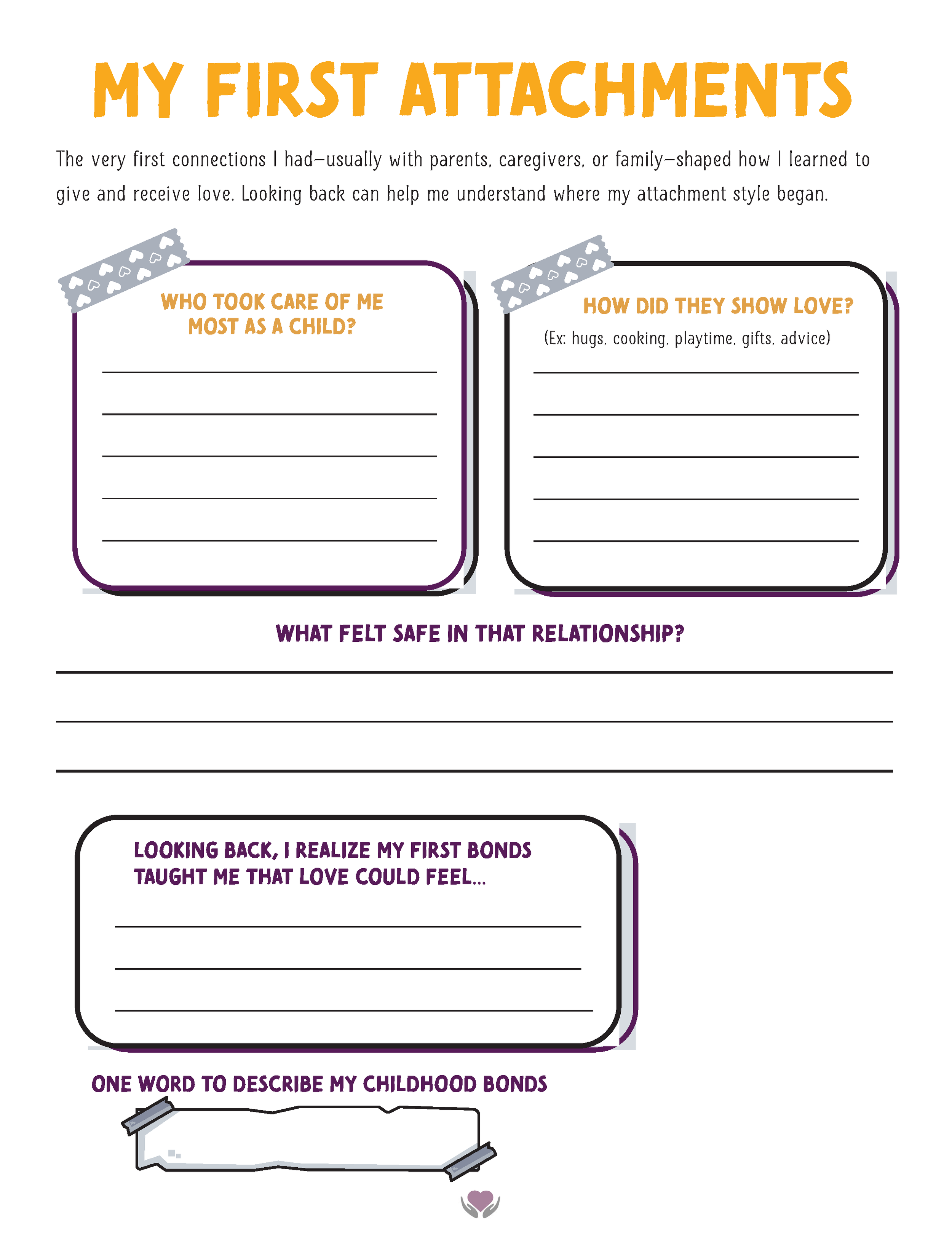 MY FIRST ATTACHMENTS

The very first connections I had—usually with parents, caregivers, or family—shaped how I learned to give and receive love. Looking back can help me understand where my attachment style began.

WHO TOOK CARE OF ME MOST AS A CHILD?

HOW DID THEY SHOW LOVE?
(Ex: hugs, cooking, playtime, gifts, advice)

WHAT FELT SAFE IN THAT RELATIONSHIP?

LOOKING BACK, I REALIZE MY FIRST BONDS TAUGHT ME THAT LOVE COULD FEEL...

ONE WORD TO DESCRIBE MY CHILDHOOD BONDS